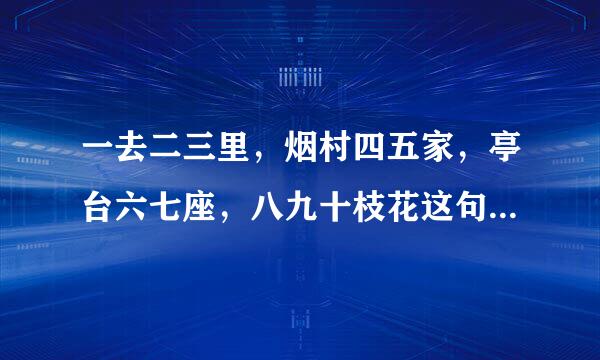 一去二三里，烟村四五家，亭台六七座，八九十枝花这句...